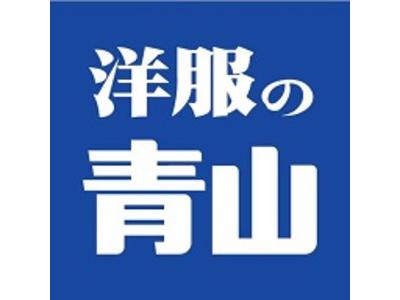 洋服の
青山